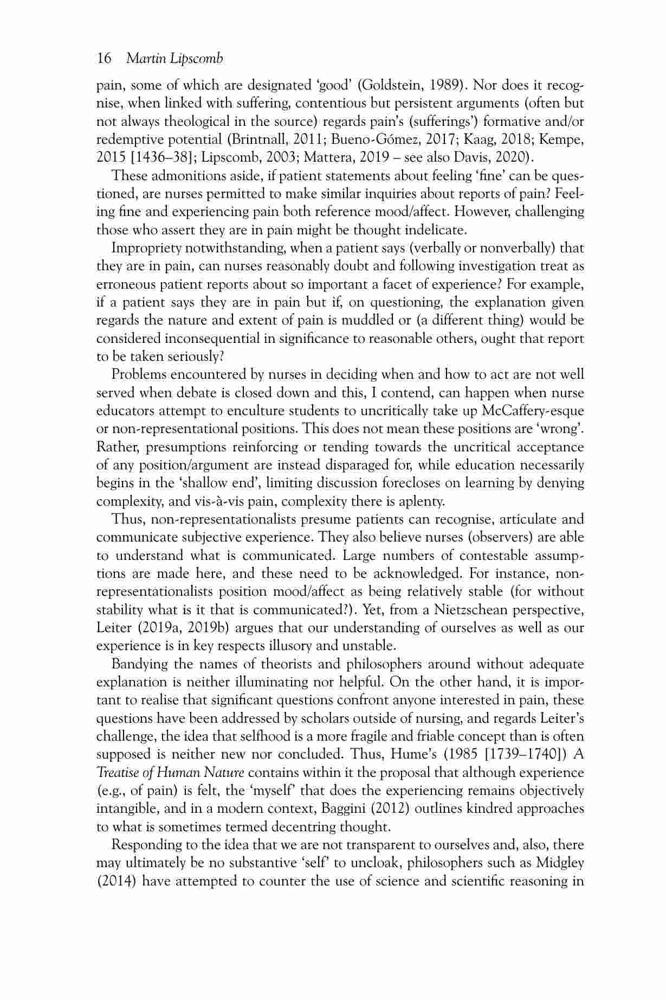 16 Martin Lipscomb

pain, some of which are designated 'good' (Goldstein, 1989). Nor does it recognise, when linked with suffering, contentious but persistent arguments (often but not always theological in the source) regards pain's (sufferings') formative and/or redemptive potential (Brintnall, 2011; Bueno-Gómez, 2017; Kaag, 2018; Kempe, 2015 [1436–38]; Lipscomb, 2003; Mattera, 2019 – see also Davis, 2020).

These admonitions aside, if patient statements about feeling 'fine' can be questioned, are nurses permitted to make similar inquiries about reports of pain? Feeling fine and experiencing pain both reference mood/affect. However, challenging those who assert they are in pain might be thought indelicate.

Impropriety notwithstanding, when a patient says (verbally or nonverbally) that they are in pain, can nurses reasonably doubt and following investigation treat as erroneous patient reports about so important a facet of experience? For example, if a patient says they are in pain but if, on questioning, the explanation given regards the nature and extent of pain is muddled or (a different thing) would be considered inconsequential in significance to reasonable others, ought that report to be taken seriously?

Problems encountered by nurses in deciding when and how to act are not well served when debate is closed down and this, I contend, can happen when nurse educators attempt to enculture students to uncritically take up McCaffery-esque or non-representational positions. This does not mean these positions are 'wrong'. Rather, presumptions reinforcing or tending towards the uncritical acceptance of any position/argument are instead disparaged for, while education necessarily begins in the 'shallow end', limiting discussion forecloses on learning by denying complexity, and vis-à-vis pain, complexity there is aplenty.

Thus, non-representationalists presume patients can recognise, articulate and communicate subjective experience. They also believe nurses (observers) are able to understand what is communicated. Large numbers of contestable assumptions are made here, and these need to be acknowledged. For instance, non-representationalists position mood/affect as being relatively stable (for without stability what is it that is communicated?). Yet, from a Nietzschean perspective, Leiter (2019a, 2019b) argues that our understanding of ourselves as well as our experience is in key respects illusory and unstable.

Bandying the names of theorists and philosophers around without adequate explanation is neither illuminating nor helpful. On the other hand, it is important to realise that significant questions confront anyone interested in pain, these questions have been addressed by scholars outside of nursing, and regards Leiter's challenge, the idea that selfhood is a more fragile and friable concept than is often supposed is neither new nor concluded. Thus, Hume's (1985 [1739–1740]) A Treatise of Human Nature contains within it the proposal that although experience (e.g., of pain) is felt, the 'myself' that does the experiencing remains objectively intangible, and in a modern context, Baggini (2012) outlines kindred approaches to what is sometimes termed decentring thought.

Responding to the idea that we are not transparent to ourselves and, also, there may ultimately be no substantive 'self' to uncloak, philosophers such as Midgley (2014) have attempted to counter the use of science and scientific reasoning in